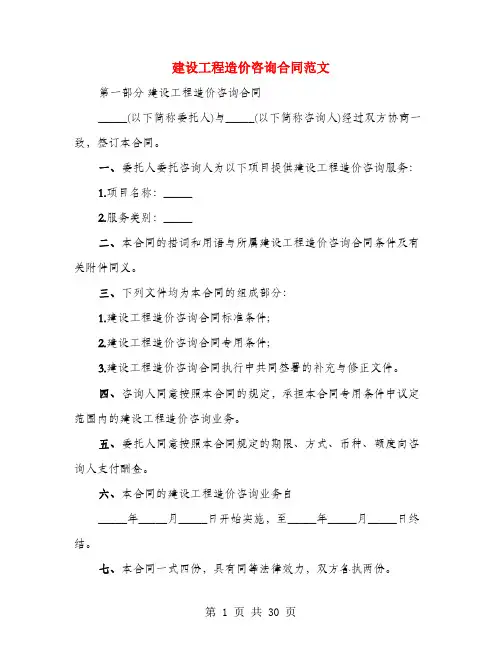 建设工程造价咨询合同范文

第一部分 建设工程造价咨询合同

_____(以下简称委托人)与_____(以下简称咨询人)经过双方协商一致，签订本合同。

一、委托人委托咨询人为以下项目提供建设工程造价咨询服务:

1.项目名称：_____

2.服务类别：_____

二、本合同的措词和用语与所属建设工程造价咨询合同条件及有关附件同义。

三、下列文件均为本合同的组成部分:

1.建设工程造价咨询合同标准条件;

2.建设工程造价咨询合同专用条件;

3.建设工程造价咨询合同执行中共同签署的补充与修正文件。

四、咨询人同意按照本合同的规定，承担本合同专用条件中议定范围内的建设工程造价咨询业务。

五、委托人同意按照本合同规定的期限、方式、币种、额度向咨询人支付酬金。

六、本合同的建设工程造价咨询业务自

_____年_____月_____日开始实施，至_____年_____月_____日终结。

七、本合同一式四份，具有同等法律效力，双方各执两份。

第 1 页 共 30 页